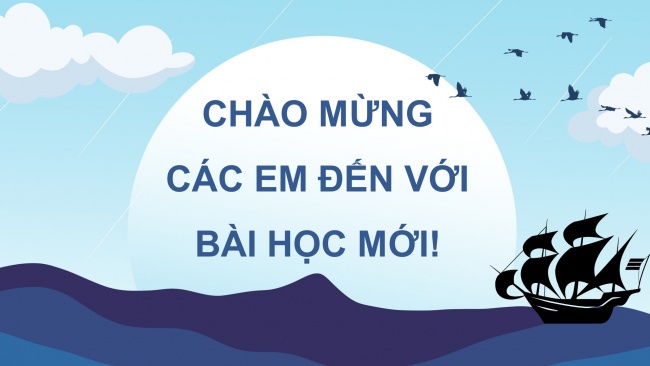 CHÀO MỪNG
CÁC EM ĐẾN VỚI
BÀI HỌC MỚI!